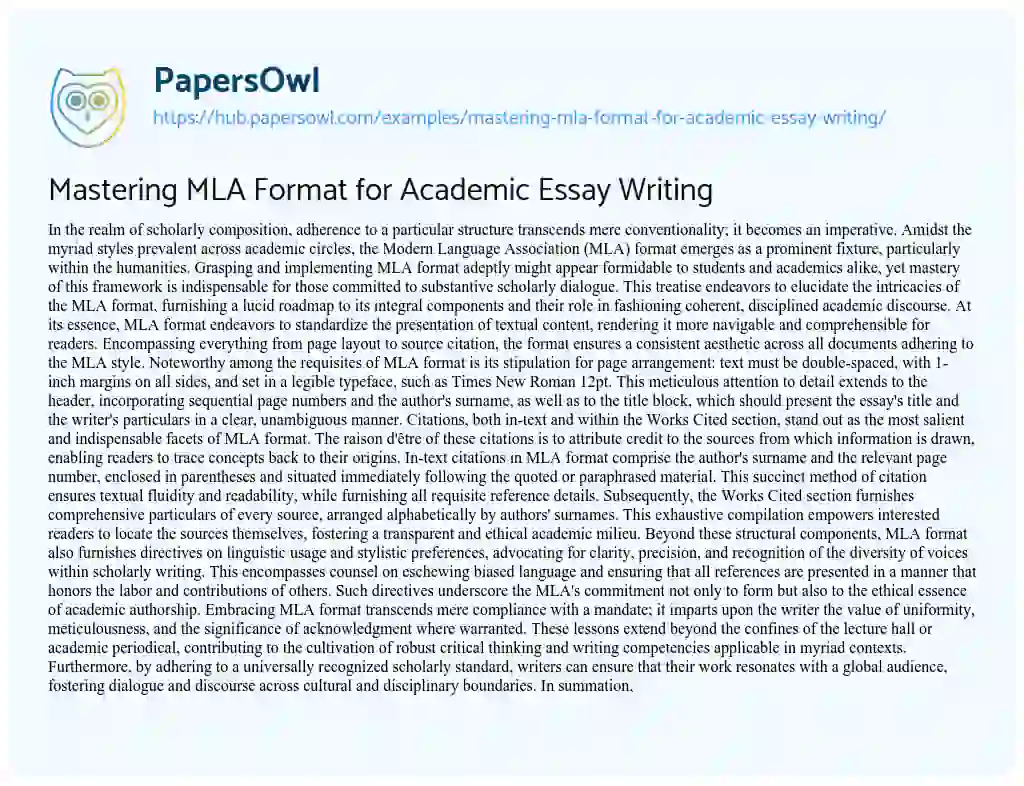 PapersOwl
https://hub.papersowl.com/examples/mastering-mla-format-for-academic-essay-writing/

Mastering MLA Format for Academic Essay Writing

In the realm of scholarly composition, adherence to a particular structure transcends mere conventionality; it becomes an imperative. Amidst the myriad styles prevalent across academic circles, the Modern Language Association (MLA) format emerges as a prominent fixture, particularly within the humanities. Grasping and implementing MLA format adeptly might appear formidable to students and academics alike, yet mastery of this framework is indispensable for those committed to substantive scholarly dialogue. This treatise endeavors to elucidate the intricacies of the MLA format, furnishing a lucid roadmap to its integral components and their role in fashioning coherent, disciplined academic discourse. At its essence, MLA format endeavors to standardize the presentation of textual content, rendering it more navigable and comprehensible for readers. Encompassing everything from page layout to source citation, the format ensures a consistent aesthetic across all documents adhering to the MLA style. Noteworthy among the requisites of MLA format is its stipulation for page arrangement: text must be double-spaced, with 1-inch margins on all sides, and set in a legible typeface, such as Times New Roman 12pt. This meticulous attention to detail extends to the header, incorporating sequential page numbers and the author's surname, as well as to the title block, which should present the essay's title and the writer's particulars in a clear, unambiguous manner. Citations, both in-text and within the Works Cited section, stand out as the most salient and indispensable facets of MLA format. The raison d'être of these citations is to attribute credit to the sources from which information is drawn, enabling readers to trace concepts back to their origins. In-text citations in MLA format comprise the author's surname and the relevant page number, enclosed in parentheses and situated immediately following the quoted or paraphrased material. This succinct method of citation ensures textual fluidity and readability, while furnishing all requisite reference details. Subsequently, the Works Cited section furnishes comprehensive particulars of every source, arranged alphabetically by authors' surnames. This exhaustive compilation empowers interested readers to locate the sources themselves, fostering a transparent and ethical academic milieu. Beyond these structural components, MLA format also furnishes directives on linguistic usage and stylistic preferences, advocating for clarity, precision, and recognition of the diversity of voices within scholarly writing. This encompasses counsel on eschewing biased language and ensuring that all references are presented in a manner that honors the labor and contributions of others. Such directives underscore the MLA's commitment not only to form but also to the ethical essence of academic authorship. Embracing MLA format transcends mere compliance with a mandate; it imparts upon the writer the value of uniformity, meticulousness, and the significance of acknowledgment where warranted. These lessons extend beyond the confines of the lecture hall or academic periodical, contributing to the cultivation of robust critical thinking and writing competencies applicable in myriad contexts. Furthermore, by adhering to a universally recognized scholarly standard, writers can ensure that their work resonates with a global audience, fostering dialogue and discourse across cultural and disciplinary boundaries. In summation,